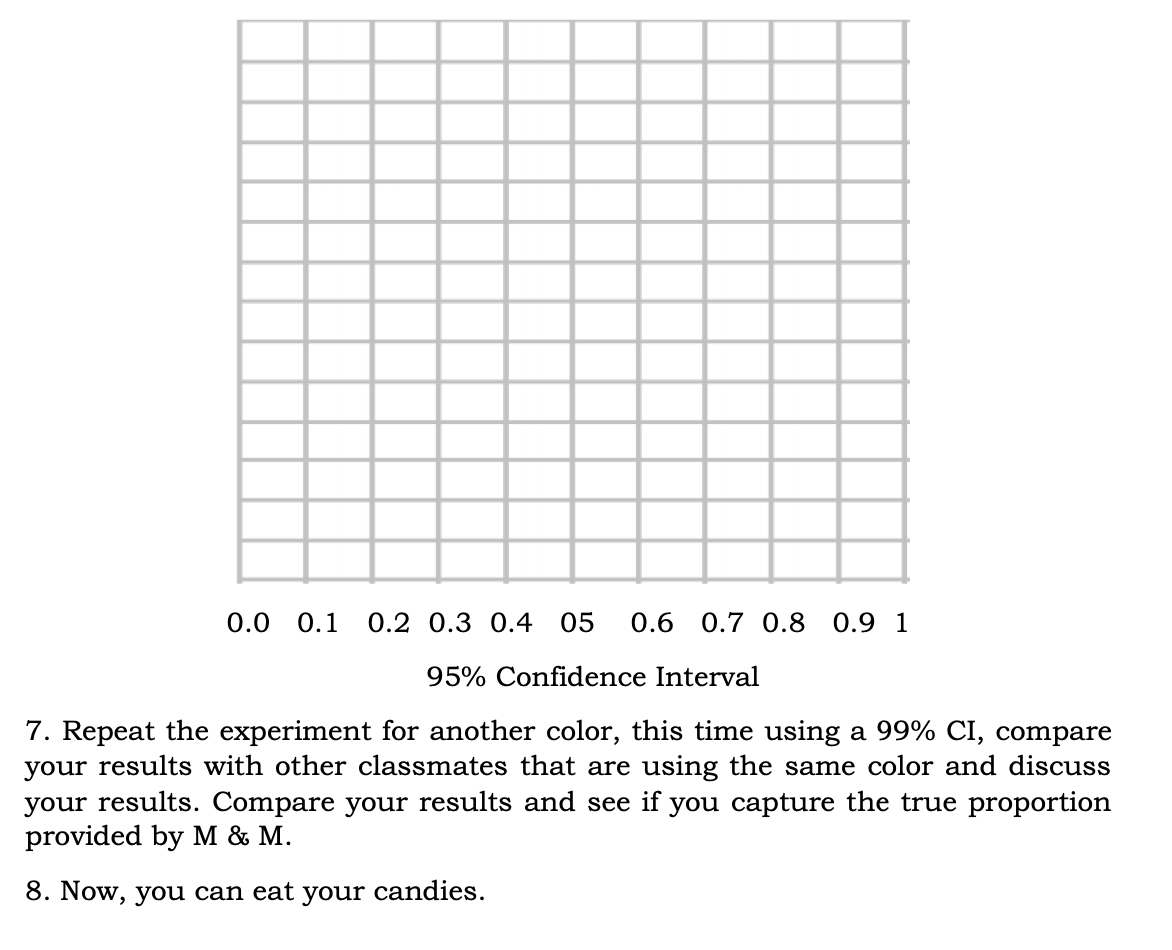 0.0 0.1 0.2 0.3 0.4 05 0.6 0.7 0.8 0.9 1

95% Confidence Interval

7. Repeat the experiment for another color, this time using a 99% CI, compare your results with other classmates that are using the same color and discuss your results. Compare your results and see if you capture the true proportion provided by M & M.

8. Now, you can eat your candies.